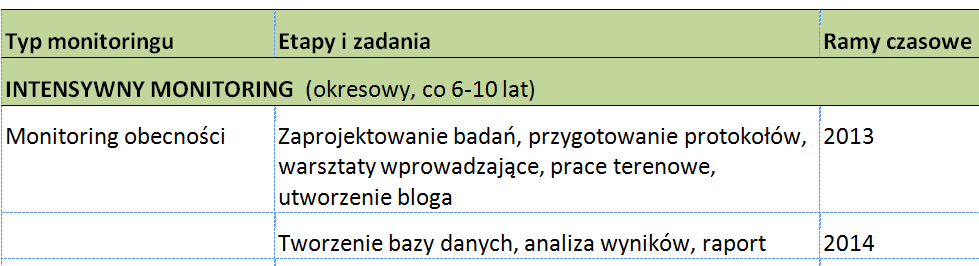 | Typ monitoringu | Etapy i zadania | Ramy czasowe |
|---|---|---|
| INTENSYWNY MONITORING (okresowy, co 6-10 lat) | | |
| Monitoring obecności | Zaprojektowanie badań, przygotowanie protokołów, warsztaty wprowadzające, prace terenowe, utworzenie bloga | 2013 |
| | Tworzenie bazy danych, analiza wyników, raport | 2014 |